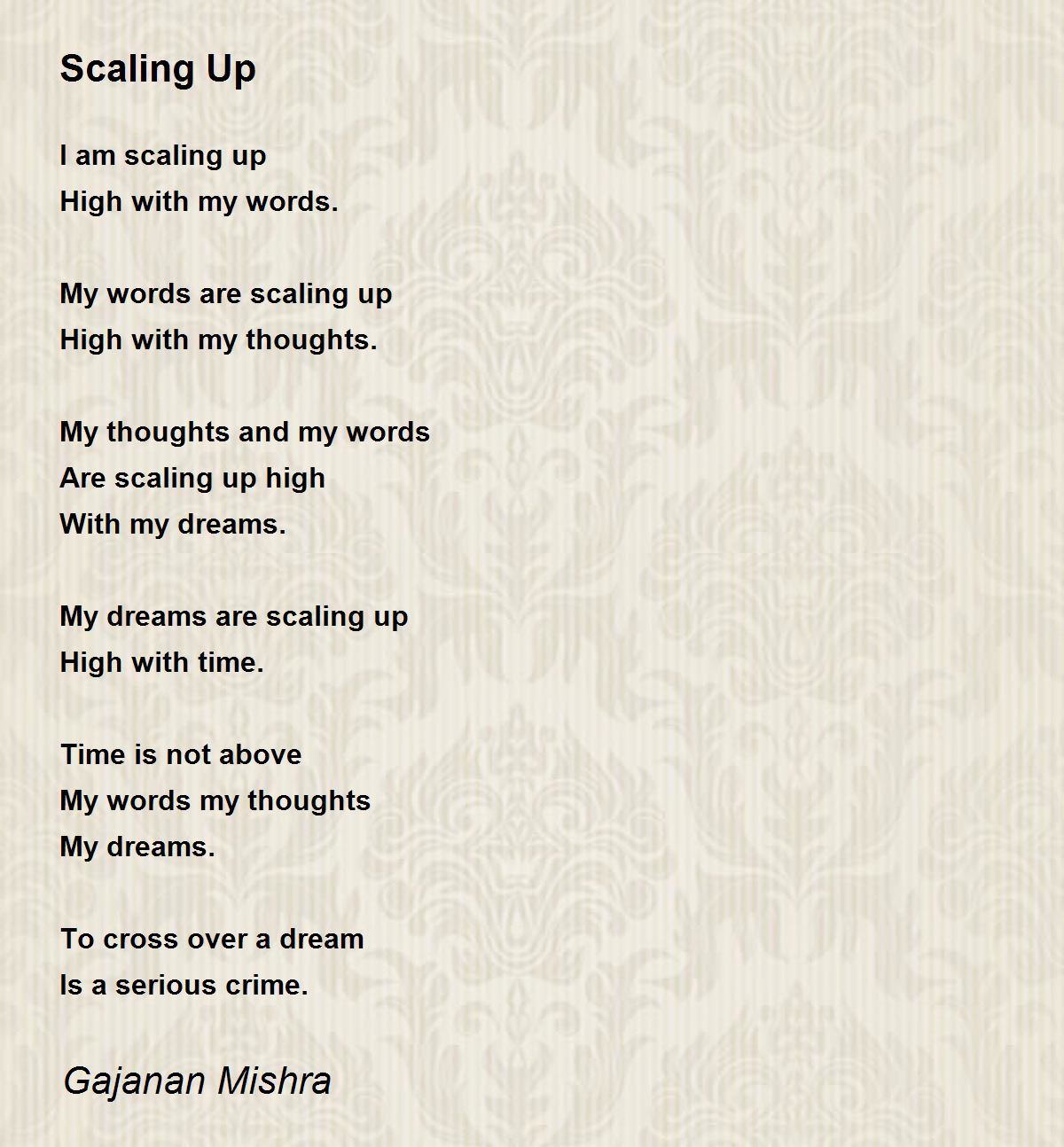 Scaling Up

I am scaling up
High with my words.

My words are scaling up
High with my thoughts.

My thoughts and my words
Are scaling up high
With my dreams.

My dreams are scaling up
High with time.

Time is not above
My words my thoughts
My dreams.

To cross over a dream
Is a serious crime.

Gajanan Mishra